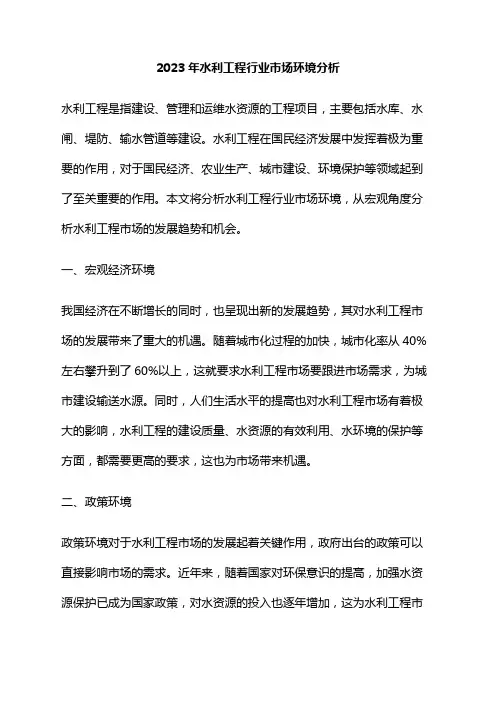 2023 年水利工程行业市场环境分析

水利工程是指建设、管理和运维水资源的工程项目，主要包括水库、水闸、堤防、输水管道等建设。水利工程在国民经济发展中发挥着极为重要的作用，对于国民经济、农业生产、城市建设、环境保护等领域起到了至关重要的作用。本文将分析水利工程行业市场环境，从宏观角度分析水利工程市场的发展趋势和机会。

一、宏观经济环境

我国经济在不断增长的同时，也呈现出新的发展趋势，其对水利工程市场的发展带来了重大的机遇。随着城市化过程的加快，城市化率从 40%左右攀升到了 60%以上，这就要求水利工程市场要跟进市场需求，为城市建设输送水源。同时，人们生活水平的提高也对水利工程市场有着极大的影响，水利工程的建设质量、水资源的有效利用、水环境的保护等方面，都需要更高的要求，这也为市场带来机遇。

二、政策环境

政策环境对于水利工程市场的发展起着关键作用，政府出台的政策可以直接影响市场的需求。近年来，随着国家对环保意识的提高，加强水资源保护已成为国家政策，对水资源的投入也逐年增加，这为水利工程市